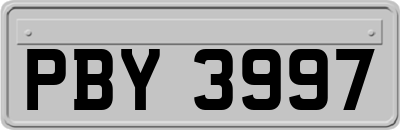 PBY 3997